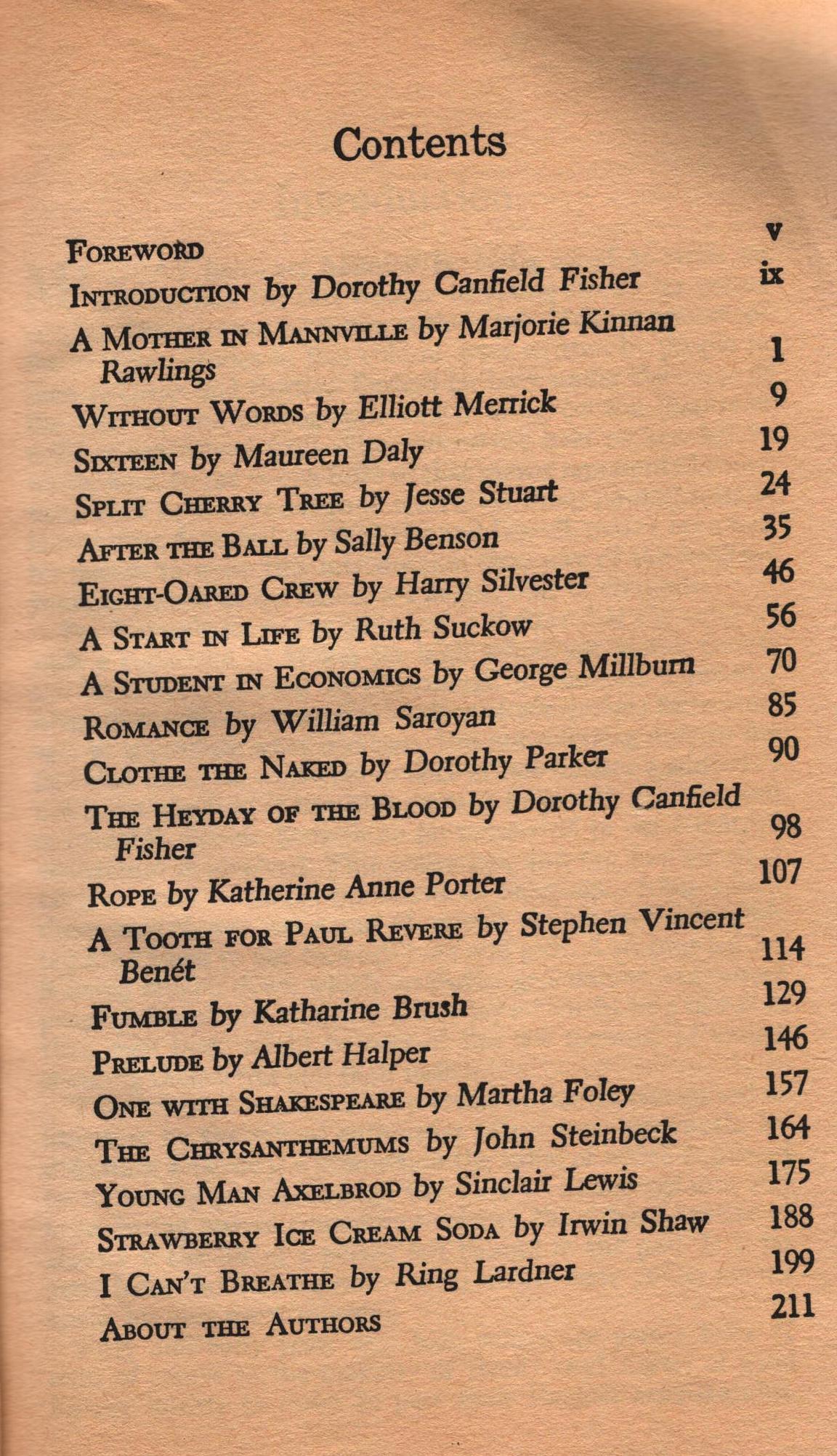 Contents

FOREWORD v
INTRODUCTION by Dorothy Canfield Fisher ix
A MOTHER IN MANNVILLE by Marjorie Kinnan Rawlings 1
WITHOUT WORDS by Elliott Merrick 9
SIXTEEN by Maureen Daly 19
SPLIT CHERRY TREE by Jesse Stuart 24
AFTER THE BALL by Sally Benson 35
EIGHT-OARED CREW by Harry Silvester 46
A START IN LIFE by Ruth Suckow 56
A STUDENT IN ECONOMICS by George Millburn 70
ROMANCE by William Saroyan 85
CLOTHE THE NAKED by Dorothy Parker 90
THE HEYDAY OF THE BLOOD by Dorothy Canfield Fisher 98
ROPE by Katherine Anne Porter 107
A TOOTH FOR PAUL REVERE by Stephen Vincent Benét 114
FUMBLE by Katharine Brush 129
PRELUDE by Albert Halper 146
ONE WITH SHAKESPEARE by Martha Foley 157
THE CHRYSANTHEMUMS by John Steinbeck 164
YOUNG MAN AXELBROD by Sinclair Lewis 175
STRAWBERRY ICE CREAM SODA by Irwin Shaw 188
I CAN'T BREATHE by Ring Lardner 199
ABOUT THE AUTHORS 211